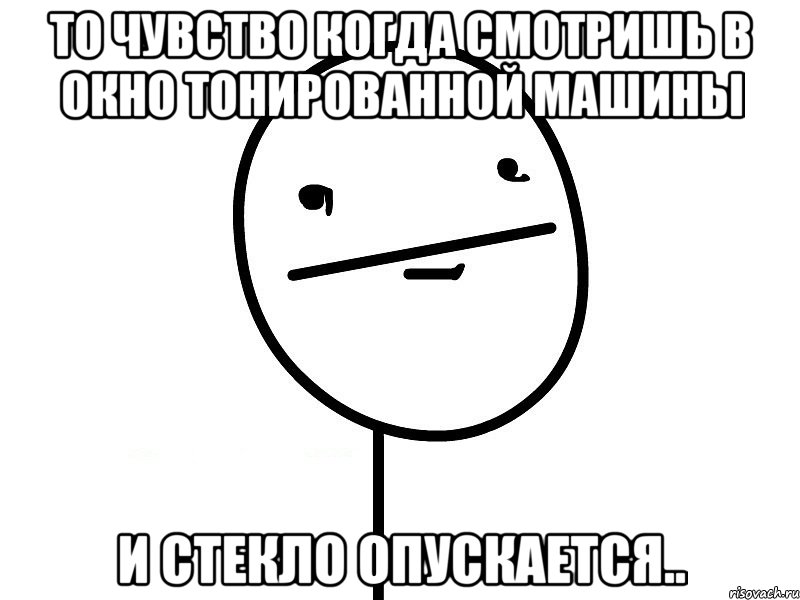 ТО ЧУВСТВО КОГДА СМОТРИШЬ В ОКНО ТОНИРОВАННОЙ МАШИНЫ

И СТЕКЛО ОПУСКАЕТСЯ..

risovach.ru